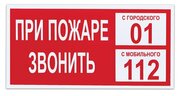 ПРИ ПОЖАРЕ ЗВОНИТЬ

С ГОРОДСКОГО
01

С МОБИЛЬНОГО
112